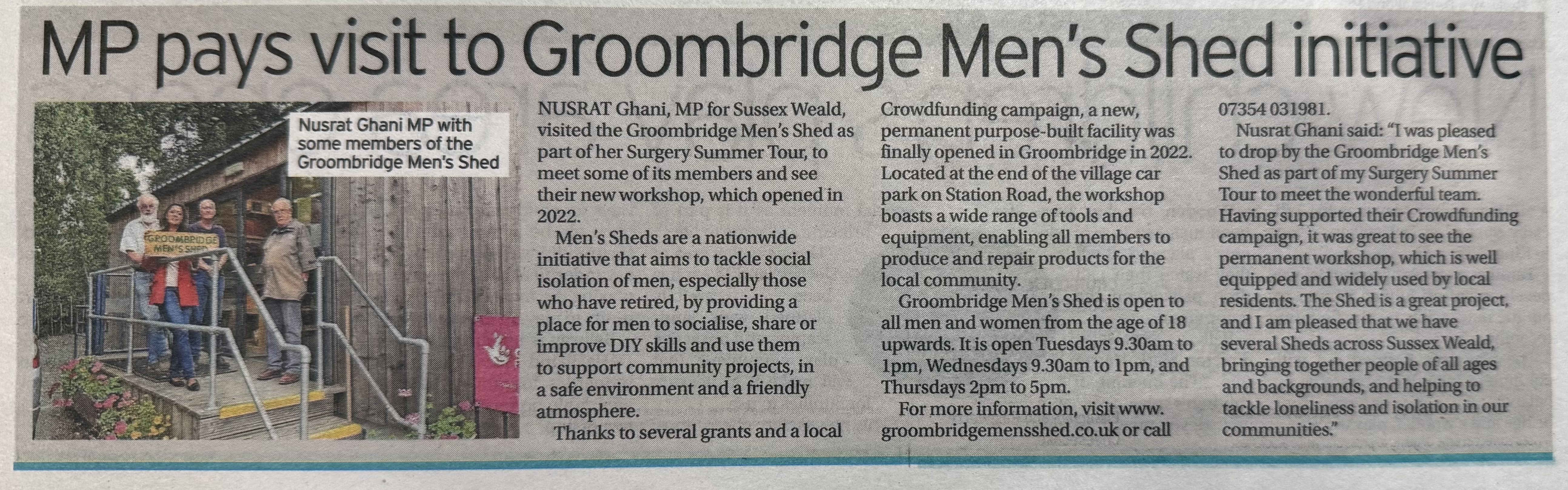 MP pays visit to Groombridge Men's Shed initiative

Nusrat Ghani MP with some members of the Groombridge Men's Shed

GROOMBRIDGE MEN'S SHED

NUSRAT Ghani, MP for Sussex Weald, visited the Groombridge Men's Shed as part of her Surgery Summer Tour, to meet some of its members and see their new workshop, which opened in 2022.

Men's Sheds are a nationwide initiative that aims to tackle social isolation of men, especially those who have retired, by providing a place for men to socialise, share or improve DIY skills and use them to support community projects, in a safe environment and a friendly atmosphere.

Thanks to several grants and a local Crowdfunding campaign, a new, permanent purpose-built facility was finally opened in Groombridge in 2022. Located at the end of the village car park on Station Road, the workshop boasts a wide range of tools and equipment, enabling all members to produce and repair products for the local community.

Groombridge Men's Shed is open to all men and women from the age of 18 upwards. It is open Tuesdays 9.30am to 1pm, Wednesdays 9.30am to 1pm, and Thursdays 2pm to 5pm.

For more information, visit www.groombridgemensshed.co.uk or call 07354 031981.

Nusrat Ghani said: "I was pleased to drop by the Groombridge Men's Shed as part of my Surgery Summer Tour to meet the wonderful team. Having supported their Crowdfunding campaign, it was great to see the permanent workshop, which is well equipped and widely used by local residents. The Shed is a great project, and I am pleased that we have several Sheds across Sussex Weald, bringing together people of all ages and backgrounds, and helping to tackle loneliness and isolation in our communities."